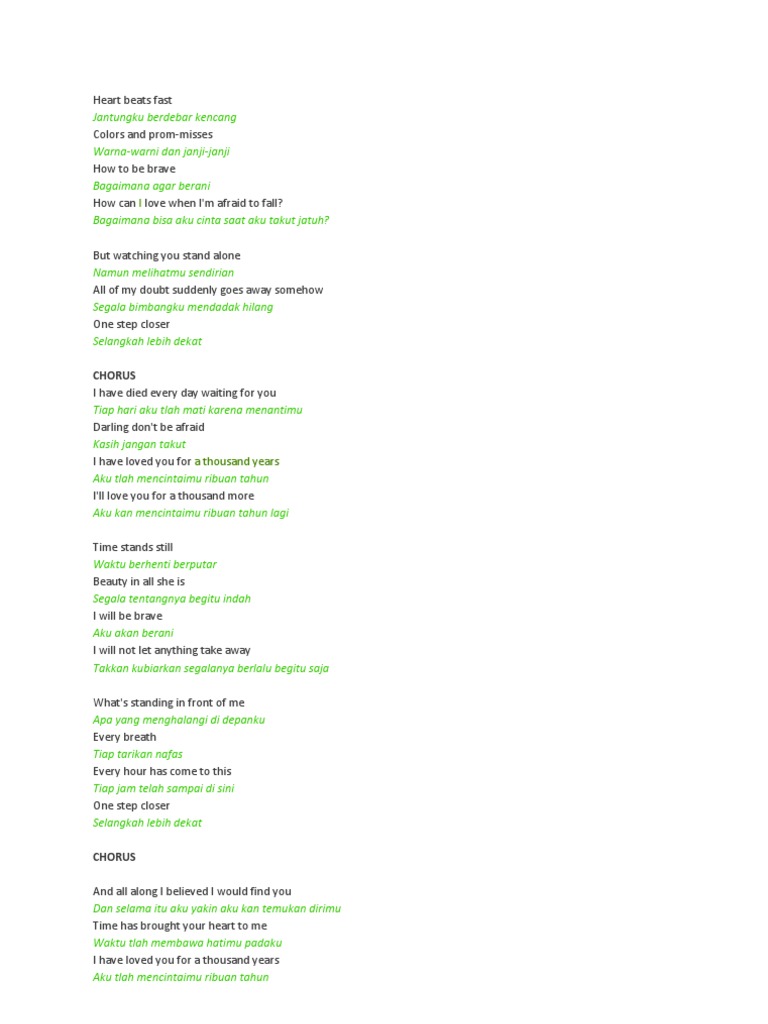 Heart beats fast
Jantungku berdebar kencang
Colors and prom-misses
Warna-warni dan janji-janji
How to be brave
Bagaimana agar berani
How can I love when I'm afraid to fall?
Bagaimana bisa aku cinta saat aku takut jatuh?

But watching you stand alone
Namun melihatmu sendirian
All of my doubt suddenly goes away somehow
Segala bimbangku mendadak hilang
One step closer
Selangkah lebih dekat

CHORUS
I have died every day waiting for you
Tiap hari aku tlah mati karena menantimu
Darling don't be afraid
Kasih jangan takut
I have loved you for a thousand years
Aku tlah mencintaimu ribuan tahun
I'll love you for a thousand more
Aku kan mencintaimu ribuan tahun lagi

Time stands still
Waktu berhenti berputar
Beauty in all she is
Segala tentangnya begitu indah
I will be brave
Aku akan berani
I will not let anything take away
Takkan kubiarkan segalanya berlalu begitu saja

What's standing in front of me
Apa yang menghalangi di depanku
Every breath
Tiap tarikan nafas
Every hour has come to this
Tiap jam telah sampai di sini
One step closer
Selangkah lebih dekat

CHORUS

And all along I believed I would find you
Dan selama itu aku yakin aku kan temukan dirimu
Time has brought your heart to me
Waktu tlah membawa hatimu padaku
I have loved you for a thousand years
Aku tlah mencintaimu ribuan tahun